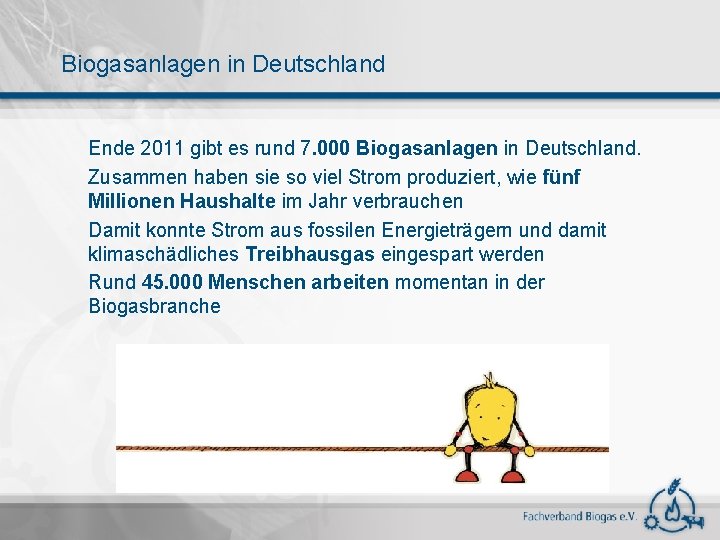 Biogasanlagen in Deutschland

Ende 2011 gibt es rund 7.000 Biogasanlagen in Deutschland.

Zusammen haben sie so viel Strom produziert, wie fünf Millionen Haushalte im Jahr verbrauchen

Damit konnte Strom aus fossilen Energieträgern und damit klimaschädliches Treibhausgas eingespart werden

Rund 45.000 Menschen arbeiten momentan in der Biogasbranche

Fachverband Biogas e.V.